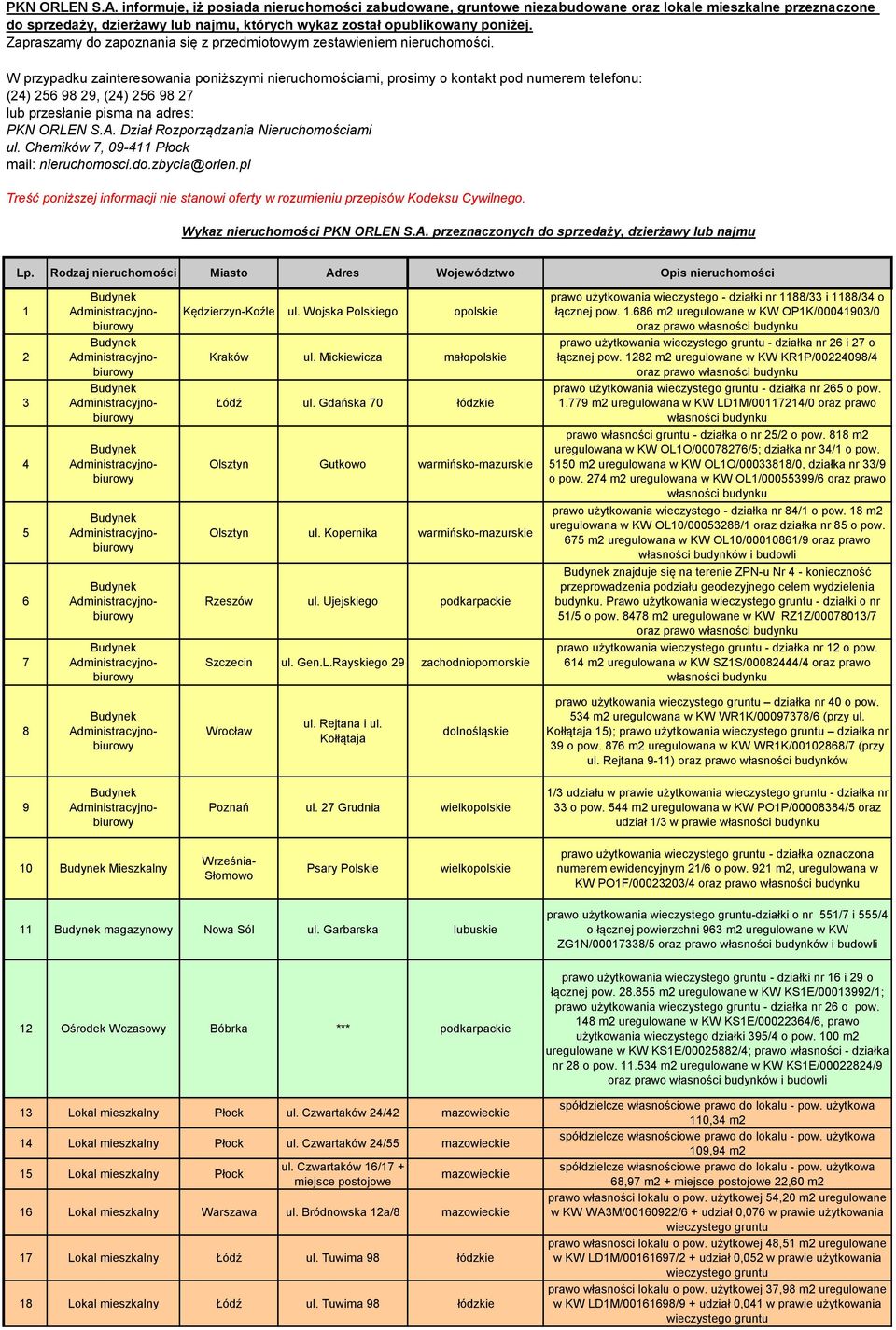 PKN ORLEN S.A. informuje, iż posiada nieruchomości zabudowane, gruntowe niezabudowane oraz lokale mieszkalne przeznaczone do sprzedaży, dzierżawy lub najmu, których wykaz został opublikowany poniżej.
Zapraszamy do zapoznania się z przedmiotowym zestawieniem nieruchomości.

W przypadku zainteresowania poniższymi nieruchomościami, prosimy o kontakt pod numerem telefonu:
(24) 256 98 29, (24) 256 98 27
lub przesłanie pisma na adres:
PKN ORLEN S.A. Dział Rozporządzania Nieruchomościami
ul. Chemików 7, 09-411 Płock
mail: nieruchomosci.do.zbycia@orlen.pl

Treść poniższej informacji nie stanowi oferty w rozumieniu przepisów Kodeksu Cywilnego.

Wykaz nieruchomości PKN ORLEN S.A. przeznaczonych do sprzedaży, dzierżawy lub najmu

| Lp. | Rodzaj nieruchomości | Miasto | Adres | Województwo | Opis nieruchomości |
|---|---|---|---|---|---|
| 1 | Budynek Administracyjno-biurowy | Kędzierzyn-Koźle | ul. Wojska Polskiego | opolskie | prawo użytkowania wieczystego - działki nr 1188/33 i 1188/34 o łącznej pow. 1.686 m2 uregulowane w KW OP1K/00041903/0 oraz prawo własności budynku |
| 2 | Budynek Administracyjno-biurowy | Kraków | ul. Mickiewicza | małopolskie | prawo użytkowania wieczystego gruntu - działka nr 26 i 27 o łącznej pow. 1282 m2 uregulowane w KW KR1P/00224098/4 oraz prawo własności budynku |
| 3 | Budynek Administracyjno-biurowy | Łódź | ul. Gdańska 70 | łódzkie | prawo użytkowania wieczystego gruntu - działka nr 265 o pow. 1.779 m2 uregulowana w KW LD1M/00117214/0 oraz prawo własności budynku |
| 4 | Budynek Administracyjno-biurowy | Olsztyn | Gutkowo | warmińsko-mazurskie | prawo własności gruntu - działka o nr 25/2 o pow. 818 m2 uregulowana w KW OL1O/00078276/5; działka nr 34/1 o pow. 5150 m2 uregulowana w KW OL1O/00033818/0, działka nr 33/9 o pow. 274 m2 uregulowana w KW OL1/00055399/6 oraz prawo własności budynku |
| 5 | Budynek Administracyjno-biurowy | Olsztyn | ul. Kopernika | warmińsko-mazurskie | prawo użytkowania wieczystego - działka nr 84/1 o pow. 18 m2 uregulowana w KW OL10/00053288/1 oraz działka nr 85 o pow. 675 m2 uregulowana w KW OL10/00010861/9 oraz prawo własności budynków i budowli |
| 6 | Budynek Administracyjno-biurowy | Rzeszów | ul. Ujejskiego | podkarpackie | Budynek znajduje się na terenie ZPN-u Nr 4 - konieczność przeprowadzenia podziału geodezyjnego celem wydzielenia budynku. Prawo użytkowania wieczystego gruntu - działki o nr 51/5 o pow. 8478 m2 uregulowane w KW RZ1Z/00078013/7 oraz prawo własności budynku |
| 7 | Budynek Administracyjno-biurowy | Szczecin | ul. Gen.L.Rayskiego 29 | zachodniopomorskie | prawo użytkowania wieczystego gruntu - działka nr 12 o pow. 614 m2 uregulowana w KW SZ1S/00082444/4 oraz prawo własności budynku |
| 8 | Budynek Administracyjno-biurowy | Wrocław | ul. Rejtana i ul. Kołłątaja | dolnośląskie | prawo użytkowania wieczystego gruntu – działka nr 40 o pow. 534 m2 uregulowana w KW WR1K/00097378/6 (przy ul. Kołłątaja 15); prawo użytkowania wieczystego gruntu – działka nr 39 o pow. 876 m2 uregulowana w KW WR1K/00102868/7 (przy ul. Rejtana 9-11) oraz prawo własności budynków |
| 9 | Budynek Administracyjno-biurowy | Poznań | ul. 27 Grudnia | wielkopolskie | 1/3 udziału w prawie użytkowania wieczystego gruntu - działka nr 33 o pow. 544 m2 uregulowana w KW PO1P/00008384/5 oraz udział 1/3 w prawie własności budynku |
| 10 | Budynek Mieszkalny | Września-Słomowo | Psary Polskie | wielkopolskie | prawo użytkowania wieczystego gruntu - działka oznaczona numerem ewidencyjnym 21/6 o pow. 921 m2, uregulowana w KW PO1F/00023203/4 oraz prawo własności budynku |
| 11 | Budynek magazynowy | Nowa Sól | ul. Garbarska | lubuskie | prawo użytkowania wieczystego gruntu-działki o nr 551/7 i 555/4 o łącznej powierzchni 963 m2 uregulowane w KW ZG1N/00017338/5 oraz prawo własności budynków i budowli |
| 12 | Ośrodek Wczasowy | Bóbrka | *** | podkarpackie | prawo użytkowania wieczystego gruntu - działki nr 16 i 29 o łącznej pow. 28.855 m2 uregulowane w KW KS1E/00013992/1; prawo użytkowania wieczystego gruntu - działka nr 26 o pow. 148 m2 uregulowane w KW KS1E/00022364/6, prawo użytkowania wieczystego działki 395/4 o pow. 100 m2 uregulowane w KW KS1E/00025882/4; prawo własności - działka nr 28 o pow. 11.534 m2 uregulowane w KW KS1E/00022824/9 oraz prawo własności budynków i budowli |
| 13 | Lokal mieszkalny | Płock | ul. Czwartaków 24/42 | mazowieckie | spółdzielcze własnościowe prawo do lokalu - pow. użytkowa 110,34 m2 |
| 14 | Lokal mieszkalny | Płock | ul. Czwartaków 24/55 | mazowieckie | spółdzielcze własnościowe prawo do lokalu - pow. użytkowa 109,94 m2 |
| 15 | Lokal mieszkalny | Płock | ul. Czwartaków 16/17 + miejsce postojowe | mazowieckie | spółdzielcze własnościowe prawo do lokalu - pow. użytkowa 68,97 m2 + miejsce postojowe 22,60 m2 |
| 16 | Lokal mieszkalny | Warszawa | ul. Bródnowska 12a/8 | mazowieckie | prawo własności lokalu o pow. użytkowej 54,20 m2 uregulowane w KW WA3M/00160922/6 + udział 0,076 w prawie użytkowania wieczystego gruntu |
| 17 | Lokal mieszkalny | Łódź | ul. Tuwima 98 | łódzkie | prawo własności lokalu o pow. użytkowej 48,51 m2 uregulowane w KW LD1M/00161697/2 + udział 0,052 w prawie użytkowania wieczystego gruntu |
| 18 | Lokal mieszkalny | Łódź | ul. Tuwima 98 | łódzkie | prawo własności lokalu o pow. użytkowej 37,98 m2 uregulowane w KW LD1M/00161698/9 + udział 0,041 w prawie użytkowania wieczystego gruntu |